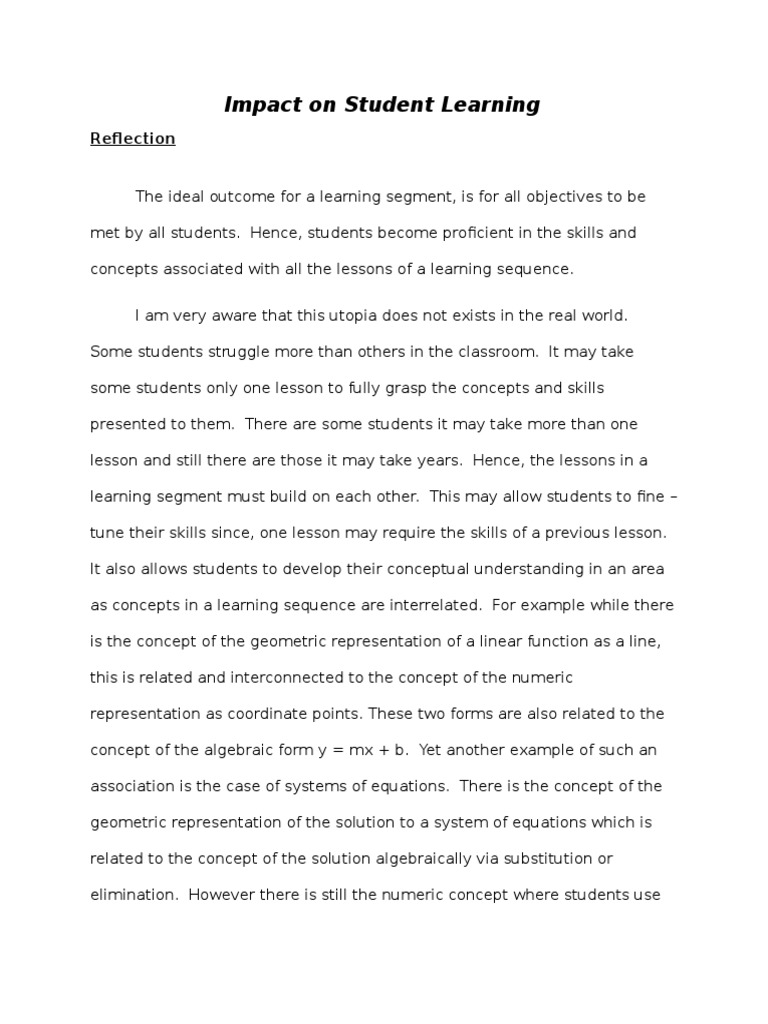 Impact on Student Learning

Reflection

The ideal outcome for a learning segment, is for all objectives to be met by all students. Hence, students become proficient in the skills and concepts associated with all the lessons of a learning sequence.

I am very aware that this utopia does not exists in the real world. Some students struggle more than others in the classroom. It may take some students only one lesson to fully grasp the concepts and skills presented to them. There are some students it may take more than one lesson and still there are those it may take years. Hence, the lessons in a learning segment must build on each other. This may allow students to fine – tune their skills since, one lesson may require the skills of a previous lesson. It also allows students to develop their conceptual understanding in an area as concepts in a learning sequence are interrelated. For example while there is the concept of the geometric representation of a linear function as a line, this is related and interconnected to the concept of the numeric representation as coordinate points. These two forms are also related to the concept of the algebraic form $y = mx + b$. Yet another example of such an association is the case of systems of equations. There is the concept of the geometric representation of the solution to a system of equations which is related to the concept of the solution algebraically via substitution or elimination. However there is still the numeric concept where students use